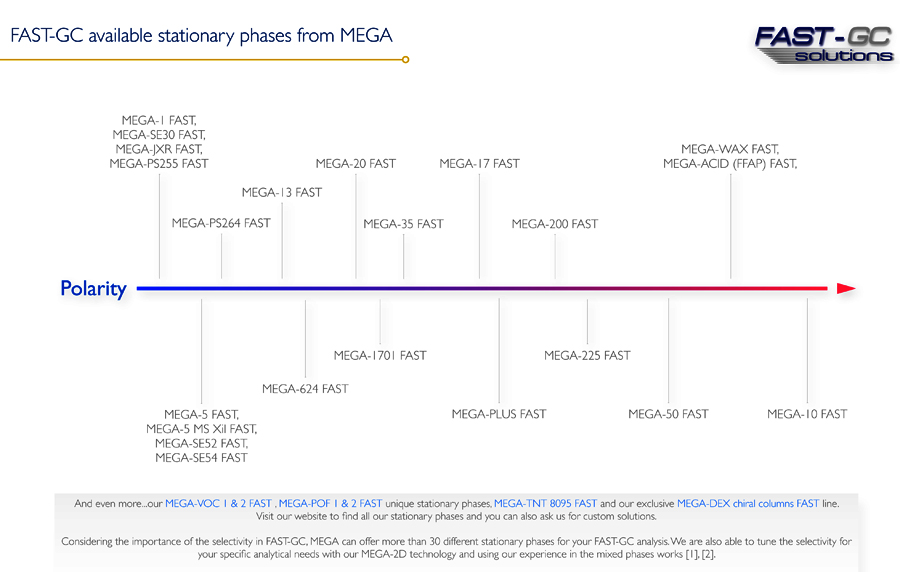 FAST-GC available stationary phases from MEGA

FAST-GC solutions

MEGA-1 FAST, MEGA-SE30 FAST, MEGA-JXR FAST, MEGA-PS255 FAST

MEGA-PS264 FAST

MEGA-13 FAST

MEGA-20 FAST

MEGA-35 FAST

MEGA-17 FAST

MEGA-200 FAST

MEGA-WAX FAST, MEGA-ACID (FFAP) FAST,

Polarity

MEGA-5 FAST, MEGA-5 MS Xil FAST, MEGA-SE52 FAST, MEGA-SE54 FAST

MEGA-624 FAST

MEGA-1701 FAST

MEGA-PLUS FAST

MEGA-225 FAST

MEGA-50 FAST

MEGA-10 FAST

And even more...our MEGA-VOC 1 & 2 FAST , MEGA-POF 1 & 2 FAST unique stationary phases, MEGA-TNT 8095 FAST and our exclusive MEGA-DEX chiral columns FAST line. Visit our website to find all our stationary phases and you can also ask us for custom solutions.

Considering the importance of the selectivity in FAST-GC, MEGA can offer more than 30 different stationary phases for your FAST-GC analysis. We are also able to tune the selectivity for your specific analytical needs with our MEGA-2D technology and using our experience in the mixed phases works [1], [2].